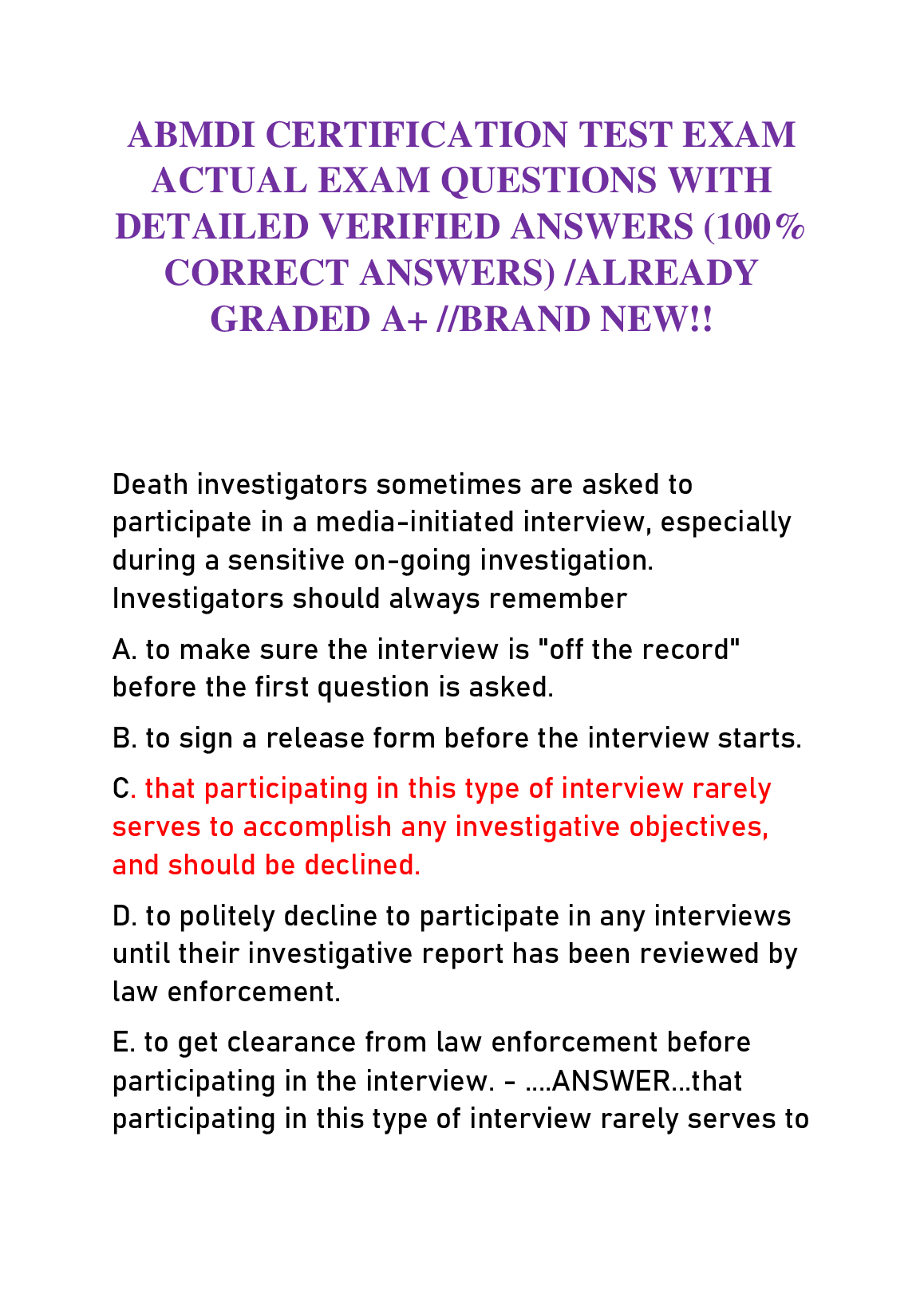 ABMDI CERTIFICATION TEST EXAM ACTUAL EXAM QUESTIONS WITH DETAILED VERIFIED ANSWERS (100% CORRECT ANSWERS) /ALREADY GRADED A+ //BRAND NEW!!

Death investigators sometimes are asked to participate in a media-initiated interview, especially during a sensitive on-going investigation. Investigators should always remember

A. to make sure the interview is "off the record" before the first question is asked.

B. to sign a release form before the interview starts.

C. that participating in this type of interview rarely serves to accomplish any investigative objectives, and should be declined.

D. to politely decline to participate in any interviews until their investigative report has been reviewed by law enforcement.

E. to get clearance from law enforcement before participating in the interview. - ....ANSWER...that participating in this type of interview rarely serves to